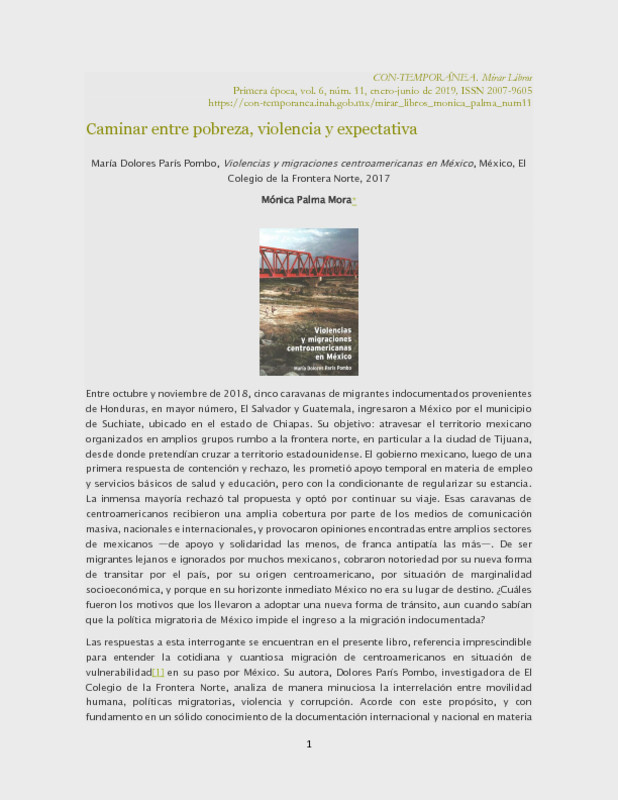 CON-TEMPORÁNEA. Mirar Libros
Primera época, vol. 6, núm. 11, enero-junio de 2019, ISSN 2007-9605
https://con-temporanea.inah.gob.mx/mirar_libros_monica_palma_num11

Caminar entre pobreza, violencia y expectativa

María Dolores París Pombo, Violencias y migraciones centroamericanas en México, México, El Colegio de la Frontera Norte, 2017

Mónica Palma Mora*

Violencias y migraciones centroamericanas en México
María Dolores París Pombo

Entre octubre y noviembre de 2018, cinco caravanas de migrantes indocumentados provenientes de Honduras, en mayor número, El Salvador y Guatemala, ingresaron a México por el municipio de Suchiate, ubicado en el estado de Chiapas. Su objetivo: atravesar el territorio mexicano organizados en amplios grupos rumbo a la frontera norte, en particular a la ciudad de Tijuana, desde donde pretendían cruzar a territorio estadounidense. El gobierno mexicano, luego de una primera respuesta de contención y rechazo, les prometió apoyo temporal en materia de empleo y servicios básicos de salud y educación, pero con la condicionante de regularizar su estancia. La inmensa mayoría rechazó tal propuesta y optó por continuar su viaje. Esas caravanas de centroamericanos recibieron una amplia cobertura por parte de los medios de comunicación masiva, nacionales e internacionales, y provocaron opiniones encontradas entre amplios sectores de mexicanos —de apoyo y solidaridad las menos, de franca antipatía las más—. De ser migrantes lejanos e ignorados por muchos mexicanos, cobraron notoriedad por su nueva forma de transitar por el país, por su origen centroamericano, por situación de marginalidad socioeconómica, y porque en su horizonte inmediato México no era su lugar de destino. ¿Cuáles fueron los motivos que los llevaron a adoptar una nueva forma de tránsito, aun cuando sabían que la política migratoria de México impide el ingreso a la migración indocumentada?

Las respuestas a esta interrogante se encuentran en el presente libro, referencia imprescindible para entender la cotidiana y cuantiosa migración de centroamericanos en situación de vulnerabilidad[1] en su paso por México. Su autora, Dolores París Pombo, investigadora de El Colegio de la Frontera Norte, analiza de manera minuciosa la interrelación entre movilidad humana, políticas migratorias, violencia y corrupción. Acorde con este propósito, y con fundamento en un sólido conocimiento de la documentación internacional y nacional en materia

1